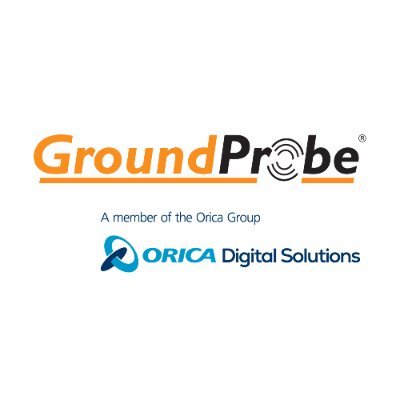 GroundProbe®

A member of the Orica Group

ORICA Digital Solutions